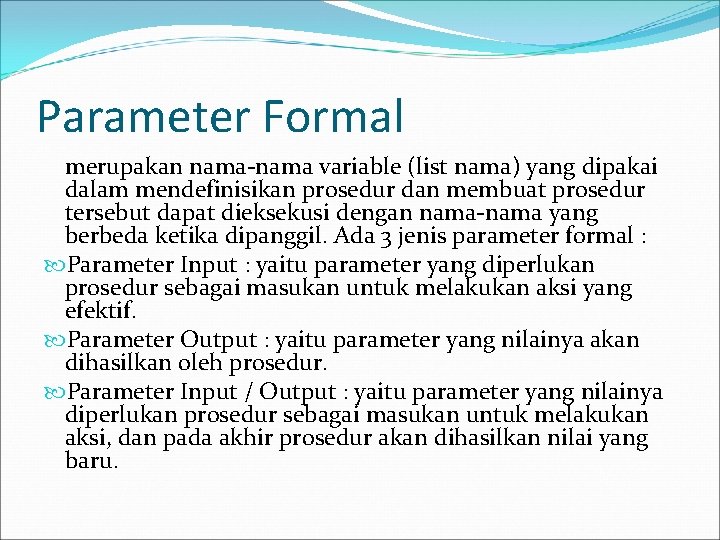 Parameter Formal

merupakan nama-nama variable (list nama) yang dipakai dalam mendefinisikan prosedur dan membuat prosedur tersebut dapat dieksekusi dengan nama-nama yang berbeda ketika dipanggil. Ada 3 jenis parameter formal :

Parameter Input : yaitu parameter yang diperlukan prosedur sebagai masukan untuk melakukan aksi yang efektif.

Parameter Output : yaitu parameter yang nilainya akan dihasilkan oleh prosedur.

Parameter Input / Output : yaitu parameter yang nilainya diperlukan prosedur sebagai masukan untuk melakukan aksi, dan pada akhir prosedur akan dihasilkan nilai yang baru.